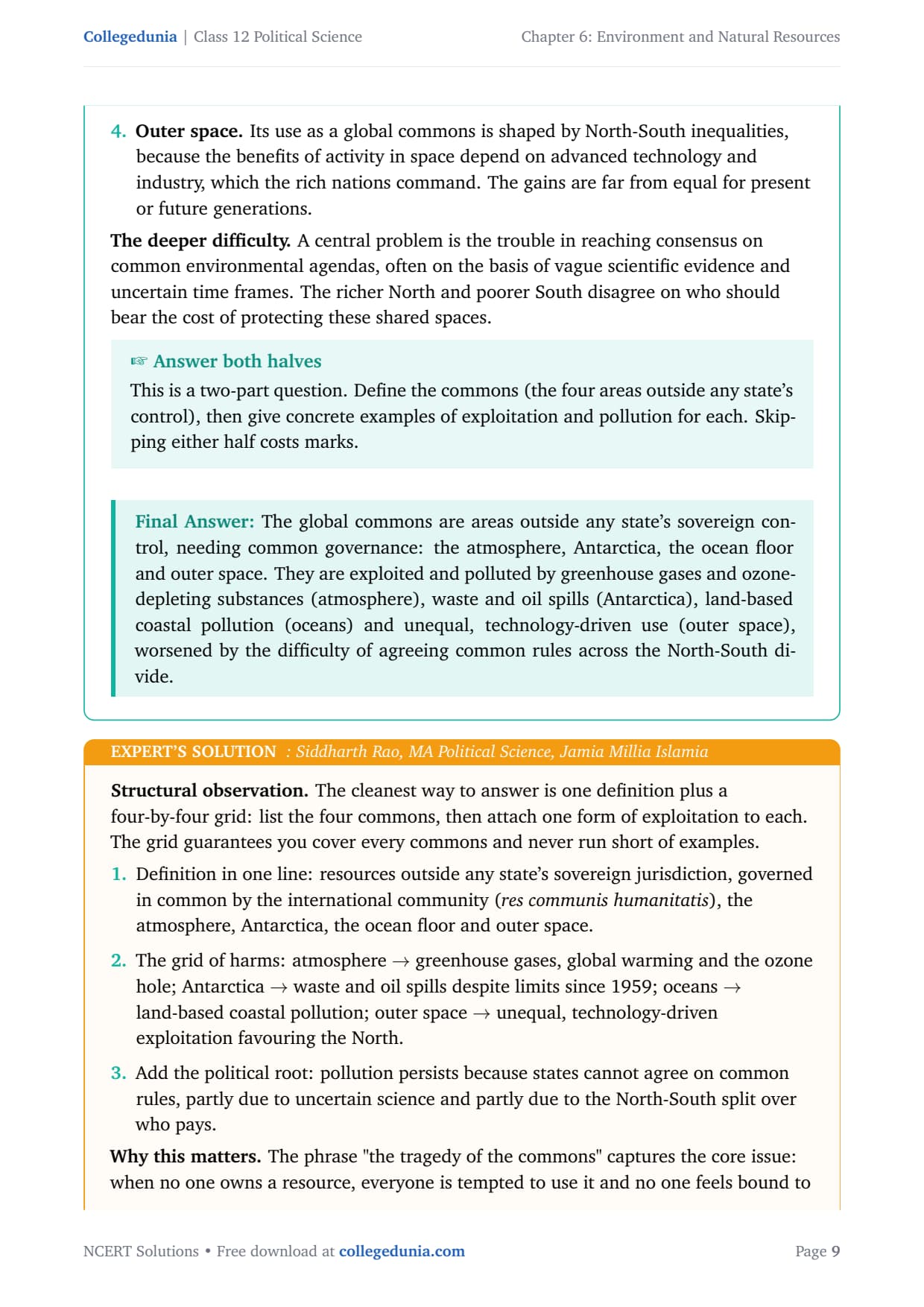 Collegedunia | Class 12 Political Science

Chapter 6: Environment and Natural Resources

4. Outer space. Its use as a global commons is shaped by North-South inequalities, because the benefits of activity in space depend on advanced technology and industry, which the rich nations command. The gains are far from equal for present or future generations.

The deeper difficulty. A central problem is the trouble in reaching consensus on common environmental agendas, often on the basis of vague scientific evidence and uncertain time frames. The richer North and poorer South disagree on who should bear the cost of protecting these shared spaces.

☞ Answer both halves

This is a two-part question. Define the commons (the four areas outside any state's control), then give concrete examples of exploitation and pollution for each. Skipping either half costs marks.

Final Answer: The global commons are areas outside any state's sovereign control, needing common governance: the atmosphere, Antarctica, the ocean floor and outer space. They are exploited and polluted by greenhouse gases and ozone-depleting substances (atmosphere), waste and oil spills (Antarctica), land-based coastal pollution (oceans) and unequal, technology-driven use (outer space), worsened by the difficulty of agreeing common rules across the North-South divide.

EXPERT'S SOLUTION : Siddharth Rao, MA Political Science, Jamia Millia Islamia

Structural observation. The cleanest way to answer is one definition plus a four-by-four grid: list the four commons, then attach one form of exploitation to each. The grid guarantees you cover every commons and never run short of examples.

1. Definition in one line: resources outside any state's sovereign jurisdiction, governed in common by the international community (res communis humanitatis), the atmosphere, Antarctica, the ocean floor and outer space.

2. The grid of harms: atmosphere $\rightarrow$ greenhouse gases, global warming and the ozone hole; Antarctica $\rightarrow$ waste and oil spills despite limits since 1959; oceans $\rightarrow$ land-based coastal pollution; outer space $\rightarrow$ unequal, technology-driven exploitation favouring the North.

3. Add the political root: pollution persists because states cannot agree on common rules, partly due to uncertain science and partly due to the North-South split over who pays.

Why this matters. The phrase "the tragedy of the commons" captures the core issue: when no one owns a resource, everyone is tempted to use it and no one feels bound to

NCERT Solutions • Free download at collegedunia.com

Page 9